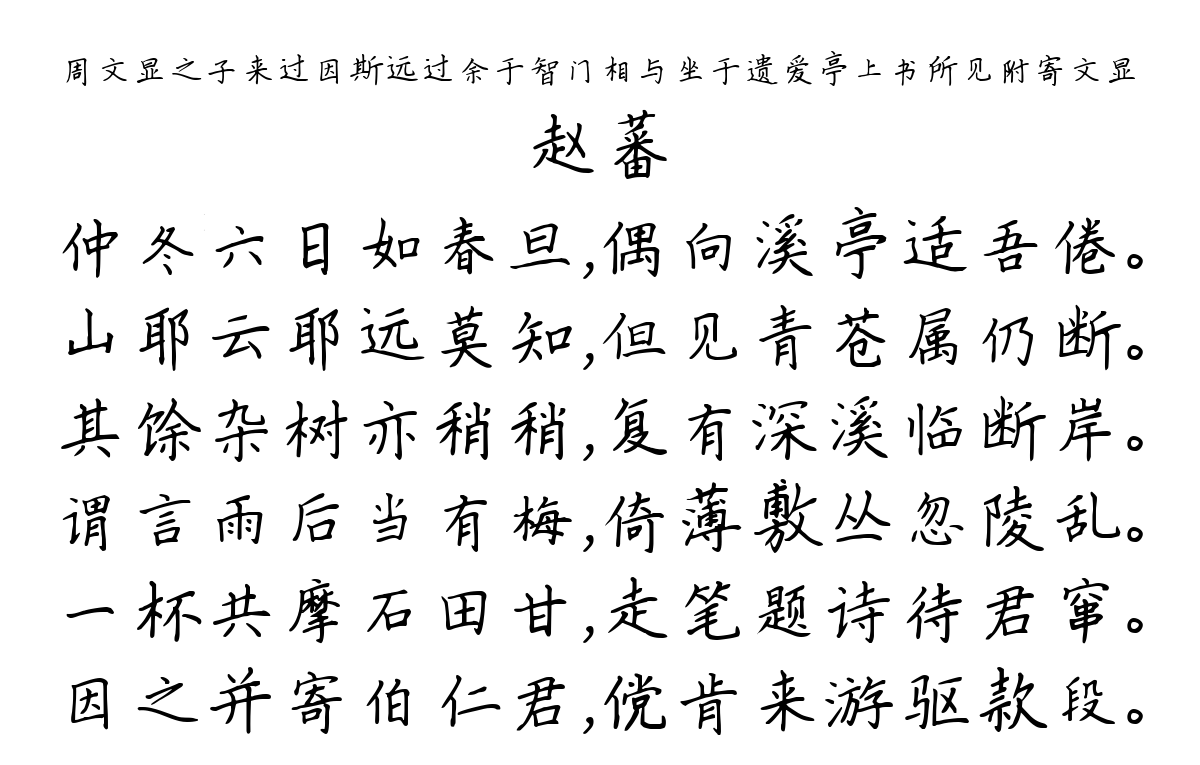 周文显之子来过因斯远过余于智门相与坐于遗爱亭上书所见附寄文显

赵蕃

仲冬六日如春旦,偶向溪亭适吾倦。
山耶云耶远莫知,但见青苍属仍断。
其馀杂树亦稍稍,复有深溪临断岸。
谓言雨后当有梅,倚薄敷丛忽陵乱。
一杯共摩石田甘,走笔题诗待君窜。
因之并寄伯仁君,傥肯来游驱款段。